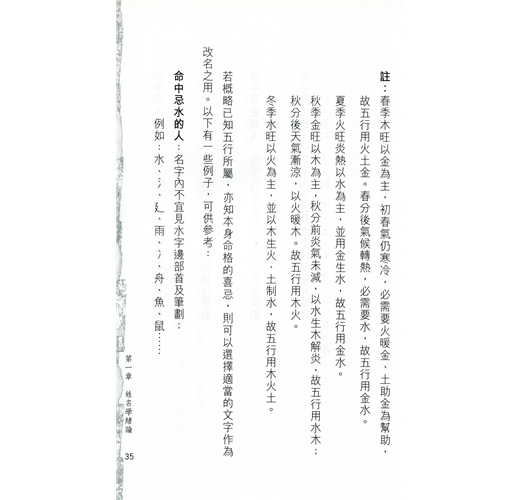 註：春季木旺以金為主，初春氣仍寒冷，必需要火暖金、土助金為幫助，故五行用火土金。春分後氣候轉熱，必需要水，故五行用金水。

夏季火旺炎熱以水為主，並用金生水，故五行用金水。

秋季金旺以木為主，秋分前炎氣未減，以水生木解炎，故五行用水木；秋分後天氣漸涼，以火暖木。故五行用木火。

冬季水旺以火為主，並以木生火、土制水，故五行用木火土。

若概略已知五行所屬，亦知本身命格的喜忌，則可以選擇適當的文字作為改名之用。以下有一些例子，可供參考：

命中忌水的人：名字內不宜見水字邊部首及筆劃：

例如：水、氵、辶、雨、冫、舟、魚、鼠……

第一章　姓名學緒論

35